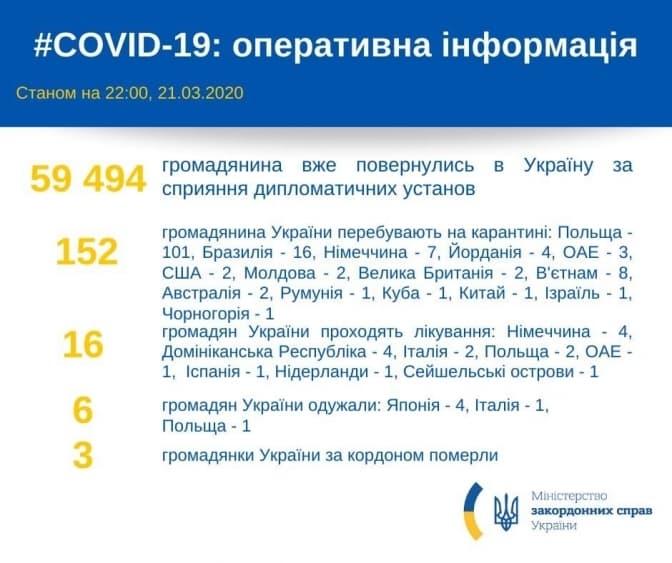 #COVID-19: оперативна інформація

Станом на 22:00, 21.03.2020

59 494

громадянина вже повернулись в Україну за сприяння дипломатичних установ

152

громадянина України перебувають на карантині: Польща - 101, Бразилія - 16, Німеччина - 7, Йорданія - 4, ОАЕ - 3, США - 2, Молдова - 2, Велика Британія - 2, В'єтнам - 8, Австралія - 2, Румунія - 1, Куба - 1, Китай - 1, Ізраїль - 1, Чорногорія - 1

16

громадян України проходять лікування: Німеччина - 4, Домініканська Республіка - 4, Італія - 2, Польща - 2, ОАЕ - 1, Іспанія - 1, Нідерланди - 1, Сейшельські острови - 1

6

громадян України одужали: Японія - 4, Італія - 1, Польща - 1

3

громадянки України за кордоном померли

Міністерство
закордонних справ
України